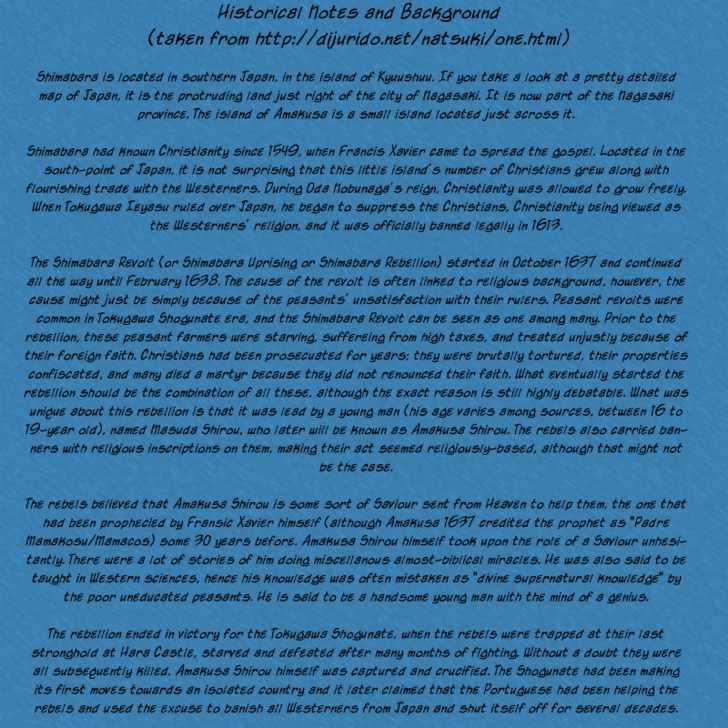 Historical Notes and Background
(taken from http://dijurido.net/natsuki/one.html)

Shimabara is located in southern Japan, in the island of Kyuushuu. If you take a look at a pretty detailed map of Japan, it is the protruding land just right of the city of Nagasaki. It is now part of the Nagasaki province. The island of Amakusa is a small island located just across it.

Shimabara had known Christianity since 1549, when Francis Xavier came to spread the gospel. Located in the south-point of Japan, it is not surprising that this little island's number of Christians grew along with flourishing trade with the Westerners. During Oda Nobunaga's reign, Christianity was allowed to grow freely. When Tokugawa Ieyasu ruled over Japan, he began to suppress the Christians, Christianity being viewed as the Westerners' religion, and it was officially banned legally in 1613.

The Shimabara Revolt (or Shimabara Uprising or Shimabara Rebellion) started in October 1637 and continued all the way until February 1638. The cause of the revolt is often linked to religious background, however, the cause might just be simply because of the peasants' unsatisfaction with their rulers. Peasant revolts were common in Tokugawa Shogunate era, and the Shimabara Revolt can be seen as one among many. Prior to the rebellion, these peasant farmers were starving, suffereing from high taxes, and treated unjustly because of their foreign faith. Christians had been prosecuated for years; they were brutally tortured, their properties confiscated, and many died a martyr because they did not renounced their faith. What eventually started the rebellion should be the combination of all these, although the exact reason is still highly debatable. What was unique about this rebellion is that it was lead by a young man (his age varies among sources, between 16 to 19-year old), named Masuda Shirou, who later will be known as Amakusa Shirou. The rebels also carried banners with religious inscriptions on them, making their act seemed religiously-based, although that might not be the case.

The rebels believed that Amakusa Shirou is some sort of Saviour sent from Heaven to help them, the one that had been prophecied by Fransic Xavier himself (although Amakusa 1637 credited the prophet as "Padre Mamakosu/Mamacos) some 30 years before. Amakusa Shirou himself took upon the role of a Saviour unhesitantly. There were a lot of stories of him doing miscellanous almost-biblical miracles. He was also said to be taught in Western sciences, hence his knowledge was often mistaken as "divine supernatural knowledge" by the poor uneducated peasants. He is said to be a handsome young man with the mind of a genius.

The rebellion ended in victory for the Tokugawa Shogunate, when the rebels were trapped at their last stronghold at Hara Castle, starved and defeated after many months of fighting. Without a doubt they were all subsequently killed. Amakusa Shirou himself was captured and crucified. The Shogunate had been making its first moves towards an isolated country and it later claimed that the Portuguese had been helping the rebels and used the excuse to banish all Westerners from Japan and shut itself off for several decades.